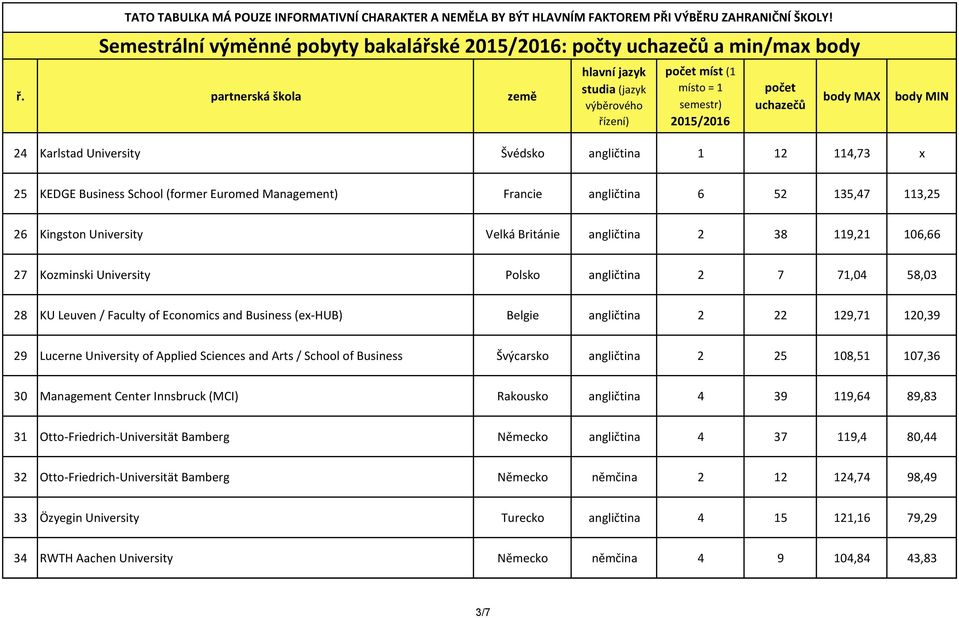 TATO TABULKA MÁ POUZE INFORMATIVNÍ CHARAKTER A NEMĚLA BY BÝT HLAVNÍM FAKTOREM PŘI VÝBĚRU ZAHRANIČNÍ ŠKOLY!

Semestrální výměnné pobyty bakalářské 2015/2016: počty uchazečů a min/max body

| ř. | partnerská škola | země | hlavní jazyk studia (jazyk výběrového řízení) | počet míst (1 místo = 1 semestr) 2015/2016 | počet uchazečů | body MAX | body MIN |
|---|---|---|---|---|---|---|---|
| 24 | Karlstad University | Švédsko | angličtina | 1 | 12 | 114,73 | x |
| 25 | KEDGE Business School (former Euromed Management) | Francie | angličtina | 6 | 52 | 135,47 | 113,25 |
| 26 | Kingston University | Velká Británie | angličtina | 2 | 38 | 119,21 | 106,66 |
| 27 | Kozminski University | Polsko | angličtina | 2 | 7 | 71,04 | 58,03 |
| 28 | KU Leuven / Faculty of Economics and Business (ex-HUB) | Belgie | angličtina | 2 | 22 | 129,71 | 120,39 |
| 29 | Lucerne University of Applied Sciences and Arts / School of Business | Švýcarsko | angličtina | 2 | 25 | 108,51 | 107,36 |
| 30 | Management Center Innsbruck (MCI) | Rakousko | angličtina | 4 | 39 | 119,64 | 89,83 |
| 31 | Otto-Friedrich-Universität Bamberg | Německo | angličtina | 4 | 37 | 119,4 | 80,44 |
| 32 | Otto-Friedrich-Universität Bamberg | Německo | němčina | 2 | 12 | 124,74 | 98,49 |
| 33 | Özyegin University | Turecko | angličtina | 4 | 15 | 121,16 | 79,29 |
| 34 | RWTH Aachen University | Německo | němčina | 4 | 9 | 104,84 | 43,83 |

3/7